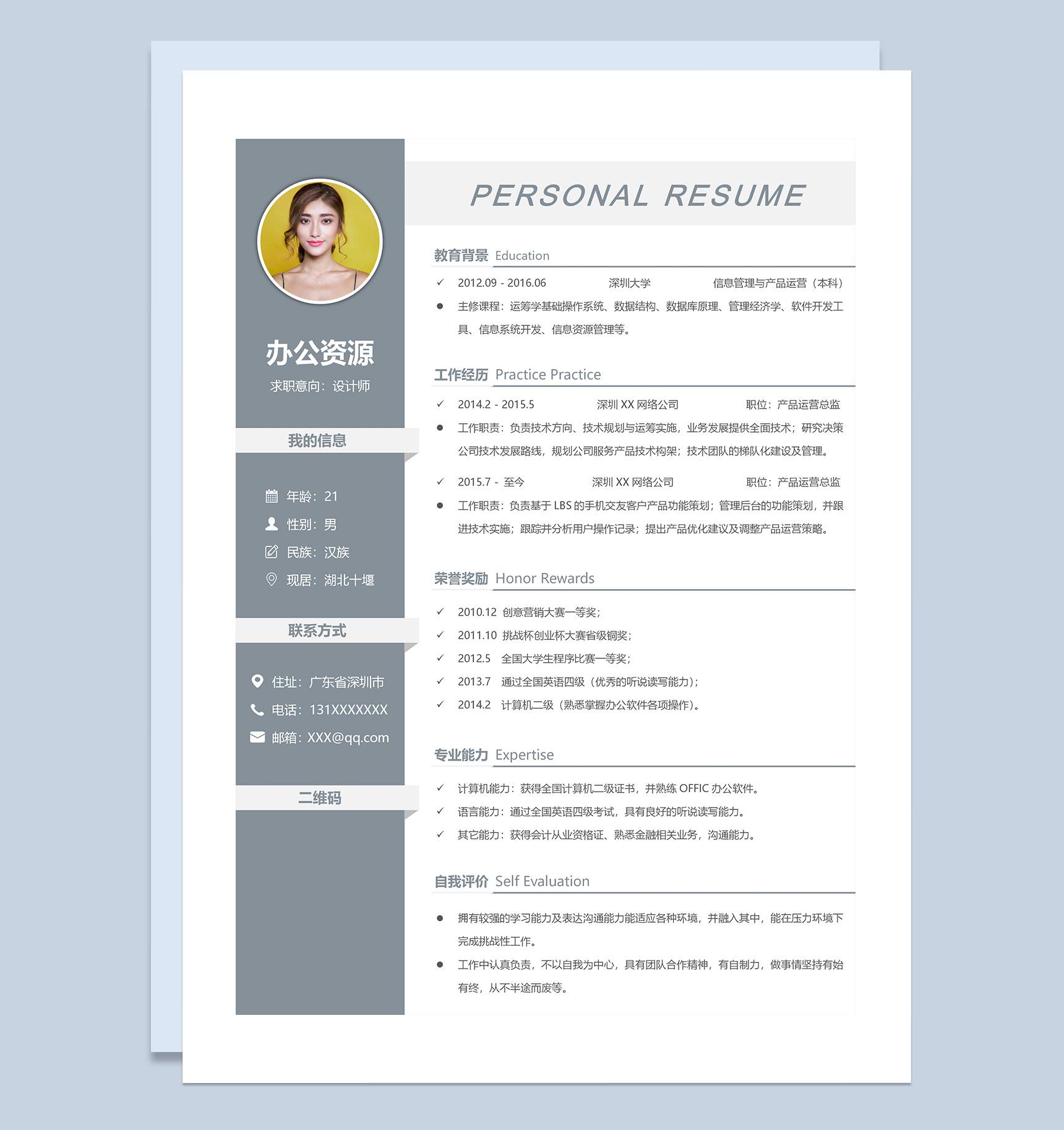 办公资源

求职意向：设计师

我的信息

年龄：21

性别：男

民族：汉族

现居：湖北十堰

联系方式

住址：广东省深圳市

电话：131XXXXXXX

邮箱：XXX@qq.com

二维码

PERSONAL RESUME

教育背景 Education

✓ 2012.09 - 2016.06 深圳大学 信息管理与产品运营（本科）

● 主修课程：运筹学基础操作系统、数据结构、数据库原理、管理经济学、软件开发工具、信息系统开发、信息资源管理等。

工作经历 Practice Practice

✓ 2014.2 - 2015.5 深圳 XX 网络公司 职位：产品运营总监

● 工作职责：负责技术方向、技术规划与运筹实施，业务发展提供全面技术；研究决策公司技术发展路线，规划公司服务产品技术构架；技术团队的梯队化建设及管理。

✓ 2015.7 - 至今 深圳 XX 网络公司 职位：产品运营总监

● 工作职责：负责基于 LBS 的手机交友客户产品功能策划；管理后台的功能策划，并跟进技术实施；跟踪并分析用户操作记录；提出产品优化建议及调整产品运营策略。

荣誉奖励 Honor Rewards

✓ 2010.12 创意营销大赛一等奖；

✓ 2011.10 挑战杯创业杯大赛省级铜奖；

✓ 2012.5 全国大学生程序比赛一等奖；

✓ 2013.7 通过全国英语四级（优秀的听说读写能力）；

✓ 2014.2 计算机二级（熟悉掌握办公软件各项操作）。

专业能力 Expertise

✓ 计算机能力：获得全国计算机二级证书，并熟练 OFFIC 办公软件。

✓ 语言能力：通过全国英语四级考试，具有良好的听说读写能力。

✓ 其它能力：获得会计从业资格证、熟悉金融相关业务，沟通能力。

自我评价 Self Evaluation

● 拥有较强的学习能力及表达沟通能力能适应各种环境，并融入其中，能在压力环境下完成挑战性工作。

● 工作中认真负责，不以自我为中心，具有团队合作精神，有自制力，做事情坚持有始有终，从不半途而废等。